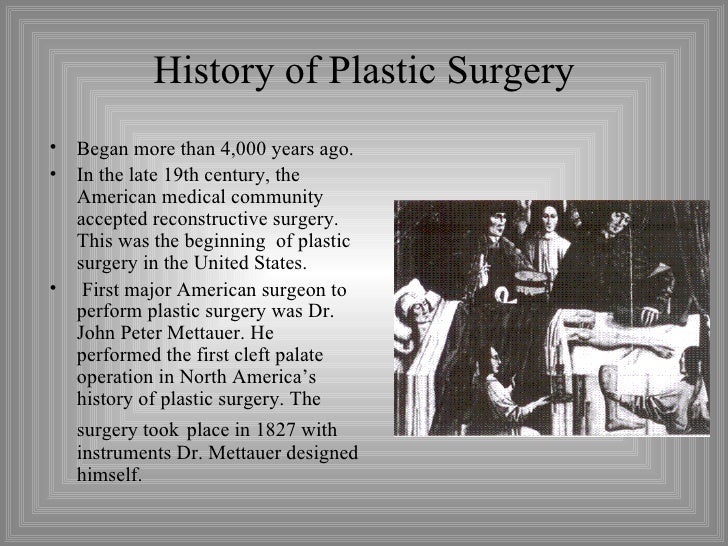 History of Plastic Surgery

• Began more than 4,000 years ago.
• In the late 19th century, the American medical community accepted reconstructive surgery. This was the beginning of plastic surgery in the United States.
• First major American surgeon to perform plastic surgery was Dr. John Peter Mettauer. He performed the first cleft palate operation in North America's history of plastic surgery. The surgery took place in 1827 with instruments Dr. Mettauer designed himself.